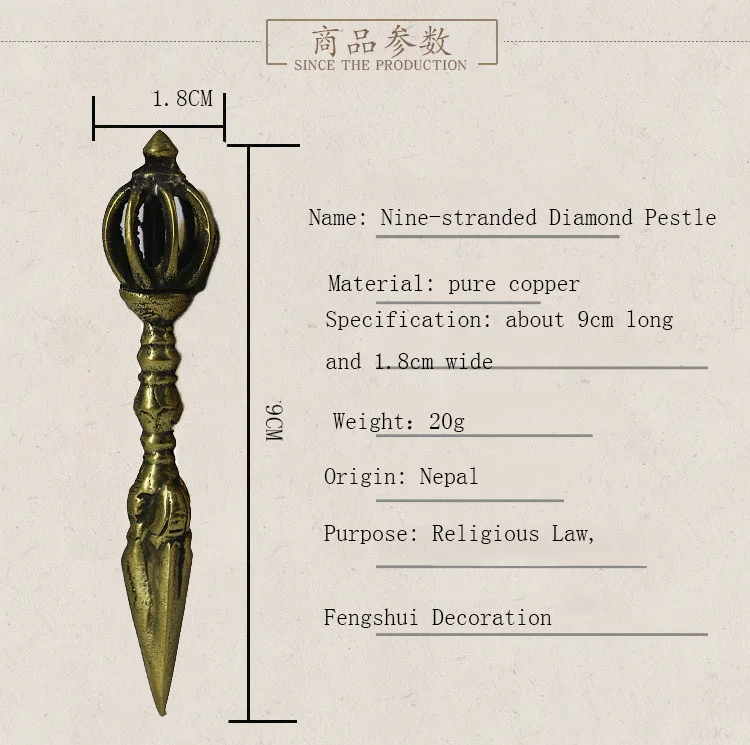 商品参数
SINCE THE PRODUCTION

1.8CM

9CM

Name: Nine-stranded Diamond Pestle

Material: pure copper

Specification: about 9cm long and 1.8cm wide

Weight: 20g

Origin: Nepal

Purpose: Religious Law,

Fengshui Decoration